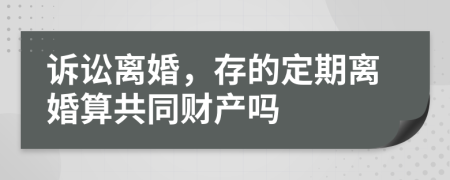 诉讼离婚，存的定期离婚算共同财产吗